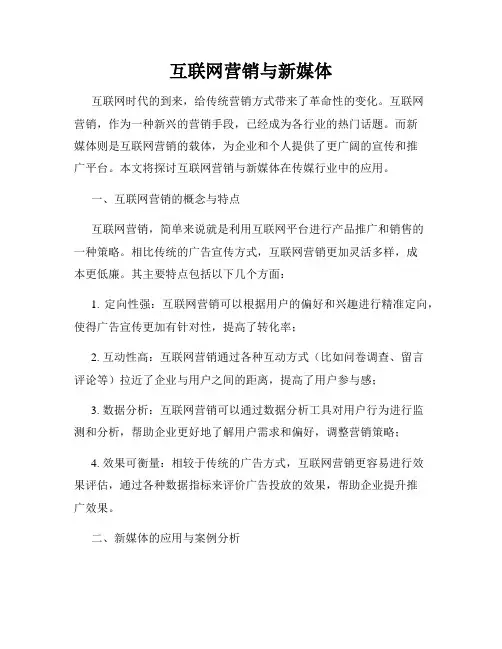 互联网营销与新媒体

互联网时代的到来，给传统营销方式带来了革命性的变化。互联网营销，作为一种新兴的营销手段，已经成为各行业的热门话题。而新媒体则是互联网营销的载体，为企业和个人提供了更广阔的宣传和推广平台。本文将探讨互联网营销与新媒体在传媒行业中的应用。

一、互联网营销的概念与特点

互联网营销，简单来说就是利用互联网平台进行产品推广和销售的一种策略。相比传统的广告宣传方式，互联网营销更加灵活多样，成本更低廉。其主要特点包括以下几个方面：

1. 定向性强：互联网营销可以根据用户的偏好和兴趣进行精准定向，使得广告宣传更加有针对性，提高了转化率；

2. 互动性高：互联网营销通过各种互动方式（比如问卷调查、留言评论等）拉近了企业与用户之间的距离，提高了用户参与感；

3. 数据分析：互联网营销可以通过数据分析工具对用户行为进行监测和分析，帮助企业更好地了解用户需求和偏好，调整营销策略；

4. 效果可衡量：相较于传统的广告方式，互联网营销更容易进行效果评估，通过各种数据指标来评价广告投放的效果，帮助企业提升推广效果。

二、新媒体的应用与案例分析